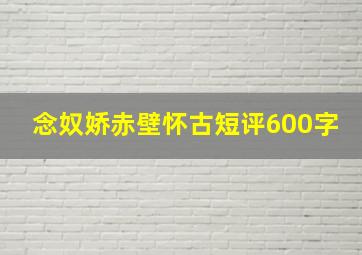 念奴娇赤壁怀古短评600字